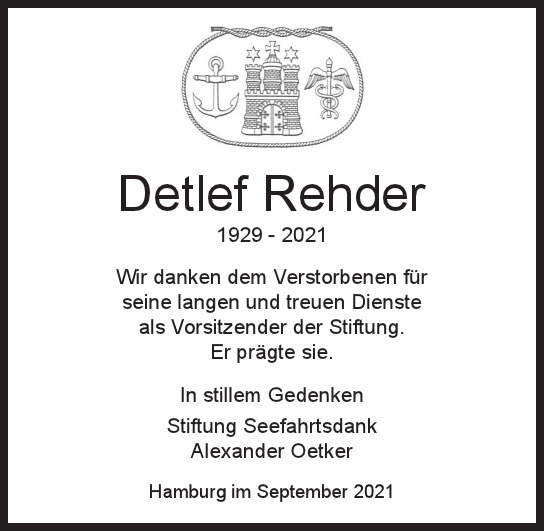 Detlef Rehder

1929 - 2021

Wir danken dem Verstorbenen für seine langen und treuen Dienste als Vorsitzender der Stiftung. Er prägte sie.

In stillem Gedenken

Stiftung Seefahrtsdank
Alexander Oetker

Hamburg im September 2021